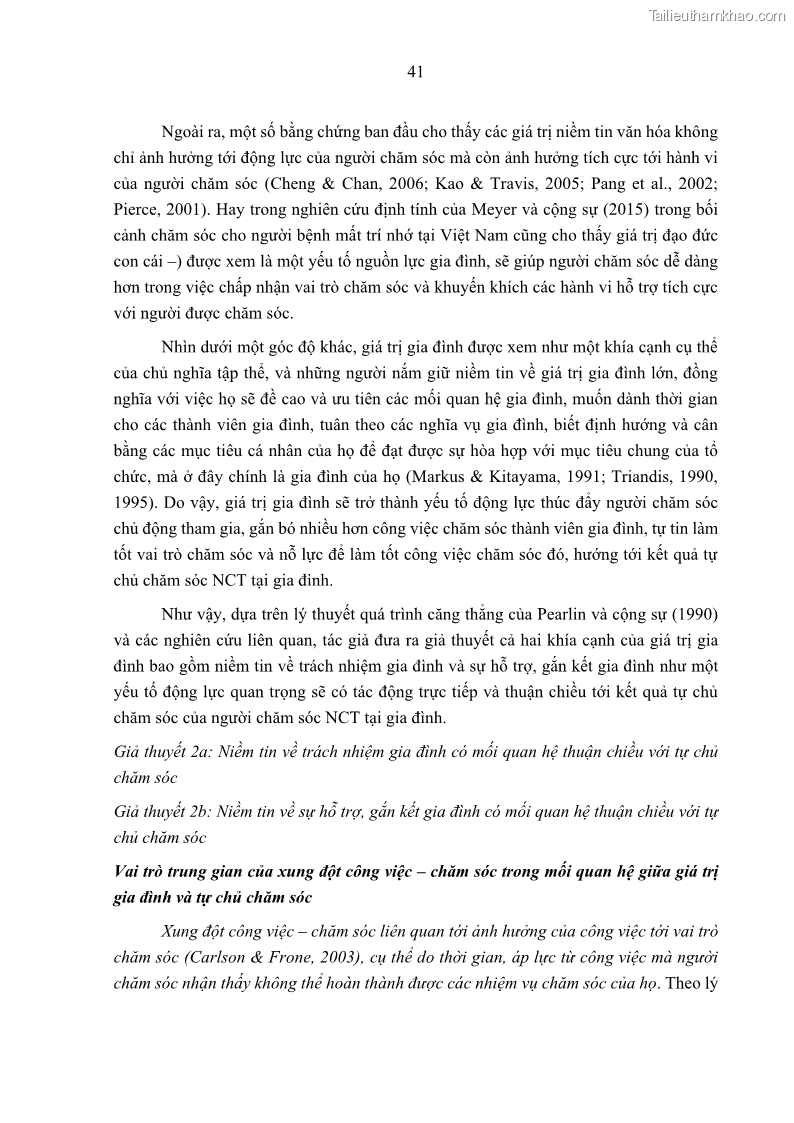 Tailieuthamkhao.com

41

Ngoài ra, một số bằng chứng ban đầu cho thấy các giá trị niềm tin văn hóa không chỉ ảnh hưởng tới động lực của người chăm sóc mà còn ảnh hưởng tích cực tới hành vi của người chăm sóc (Cheng & Chan, 2006; Kao & Travis, 2005; Pang et al., 2002; Pierce, 2001). Hay trong nghiên cứu định tính của Meyer và cộng sự (2015) trong bối cảnh chăm sóc cho người bệnh mất trí nhớ tại Việt Nam cũng cho thấy giá trị đạo đức con cái –) được xem là một yếu tố nguồn lực gia đình, sẽ giúp người chăm sóc dễ dàng hơn trong việc chấp nhận vai trò chăm sóc và khuyến khích các hành vi hỗ trợ tích cực với người được chăm sóc.

Nhìn dưới một góc độ khác, giá trị gia đình được xem như một khía cạnh cụ thể của chủ nghĩa tập thể, và những người nắm giữ niềm tin về giá trị gia đình lớn, đồng nghĩa với việc họ sẽ đề cao và ưu tiên các mối quan hệ gia đình, muốn dành thời gian cho các thành viên gia đình, tuân theo các nghĩa vụ gia đình, biết định hướng và cân bằng các mục tiêu cá nhân của họ để đạt được sự hòa hợp với mục tiêu chung của tổ chức, mà ở đây chính là gia đình của họ (Markus & Kitayama, 1991; Triandis, 1990, 1995). Do vậy, giá trị gia đình sẽ trở thành yếu tố động lực thúc đẩy người chăm sóc chủ động tham gia, gắn bó nhiều hơn công việc chăm sóc thành viên gia đình, tự tin làm tốt vai trò chăm sóc và nỗ lực để làm tốt công việc chăm sóc đó, hướng tới kết quả tự chủ chăm sóc NCT tại gia đình.

Như vậy, dựa trên lý thuyết quá trình căng thẳng của Pearlin và cộng sự (1990) và các nghiên cứu liên quan, tác giả đưa ra giả thuyết cả hai khía cạnh của giá trị gia đình bao gồm niềm tin về trách nhiệm gia đình và sự hỗ trợ, gắn kết gia đình như một yếu tố động lực quan trọng sẽ có tác động trực tiếp và thuận chiều tới kết quả tự chủ chăm sóc của người chăm sóc NCT tại gia đình.

Giả thuyết 2a: Niềm tin về trách nhiệm gia đình có mối quan hệ thuận chiều với tự chủ chăm sóc

Giả thuyết 2b: Niềm tin về sự hỗ trợ, gắn kết gia đình có mối quan hệ thuận chiều với tự chủ chăm sóc

Vai trò trung gian của xung đột công việc – chăm sóc trong mối quan hệ giữa giá trị gia đình và tự chủ chăm sóc

Xung đột công việc – chăm sóc liên quan tới ảnh hưởng của công việc tới vai trò chăm sóc (Carlson & Frone, 2003), cụ thể do thời gian, áp lực từ công việc mà người chăm sóc nhận thấy không thể hoàn thành được các nhiệm vụ chăm sóc của họ. Theo lý